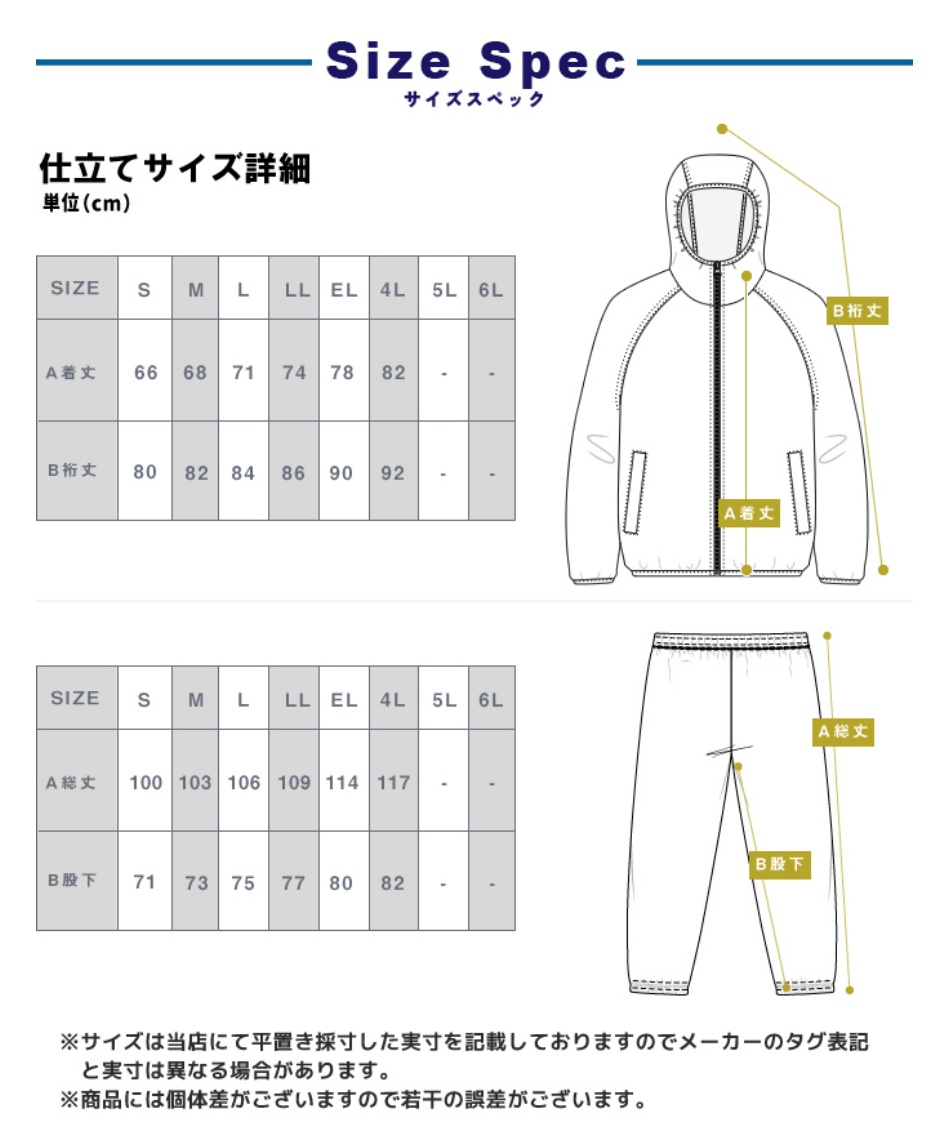 Size Spec
サイズスペック

仕立てサイズ詳細
単位(cm)

| SIZE | S | M | L | LL | EL | 4L | 5L | 6L |
|---|---|---|---|---|---|---|---|---|
| A着丈 | 66 | 68 | 71 | 74 | 78 | 82 | - | - |
| B裄丈 | 80 | 82 | 84 | 86 | 90 | 92 | - | - |

B裄丈
A着丈

| SIZE | S | M | L | LL | EL | 4L | 5L | 6L |
|---|---|---|---|---|---|---|---|---|
| A総丈 | 100 | 103 | 106 | 109 | 114 | 117 | - | - |
| B股下 | 71 | 73 | 75 | 77 | 80 | 82 | - | - |

A総丈
B股下

※サイズは当店にて平置き採寸した実寸を記載しておりますのでメーカーのタグ表記と実寸は異なる場合があります。
※商品には個体差がございますので若干の誤差がございます。